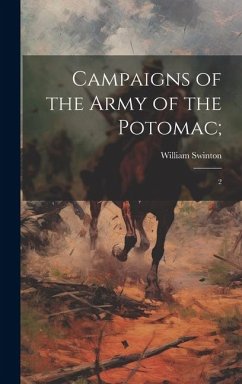 Campaigns of the Army of the Potomac;

William Swinton

2